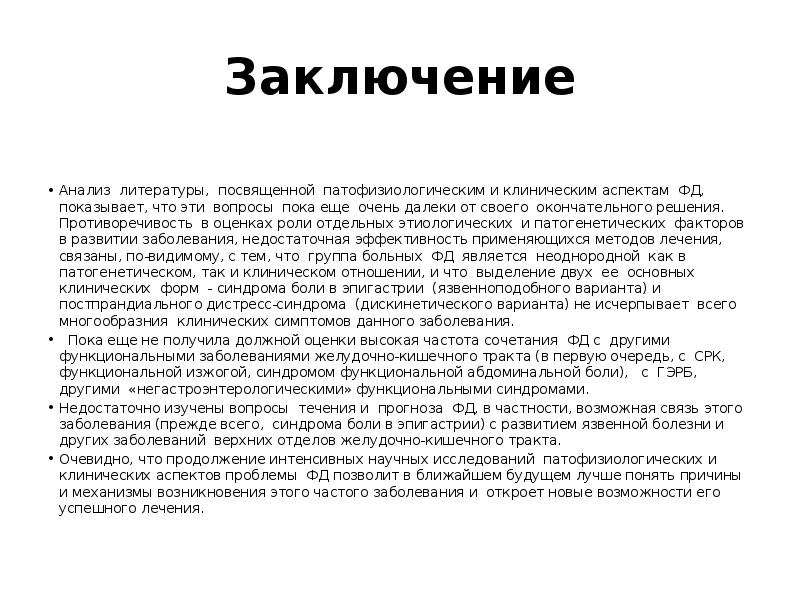 Заключение

• Анализ литературы, посвященной патофизиологическим и клиническим аспектам ФД, показывает, что эти вопросы пока еще очень далеки от своего окончательного решения. Противоречивость в оценках роли отдельных этиологических и патогенетических факторов в развитии заболевания, недостаточная эффективность применяющихся методов лечения, связаны, по-видимому, с тем, что группа больных ФД является неоднородной как в патогенетическом, так и клиническом отношении, и что выделение двух ее основных клинических форм - синдрома боли в эпигастрии (язвенноподобного варианта) и постпрандиального дистресс-синдрома (дискинетического варианта) не исчерпывает всего многообразия клинических симптомов данного заболевания.

• Пока еще не получила должной оценки высокая частота сочетания ФД с другими функциональными заболеваниями желудочно-кишечного тракта (в первую очередь, с СРК, функциональной изжогой, синдромом функциональной абдоминальной боли), с ГЭРБ, другими «негастроэнтерологическими» функциональными синдромами.

• Недостаточно изучены вопросы течения и прогноза ФД, в частности, возможная связь этого заболевания (прежде всего, синдрома боли в эпигастрии) с развитием язвенной болезни и других заболеваний верхних отделов желудочно-кишечного тракта.

• Очевидно, что продолжение интенсивных научных исследований патофизиологических и клинических аспектов проблемы ФД позволит в ближайшем будущем лучше понять причины и механизмы возникновения этого частого заболевания и откроет новые возможности его успешного лечения.